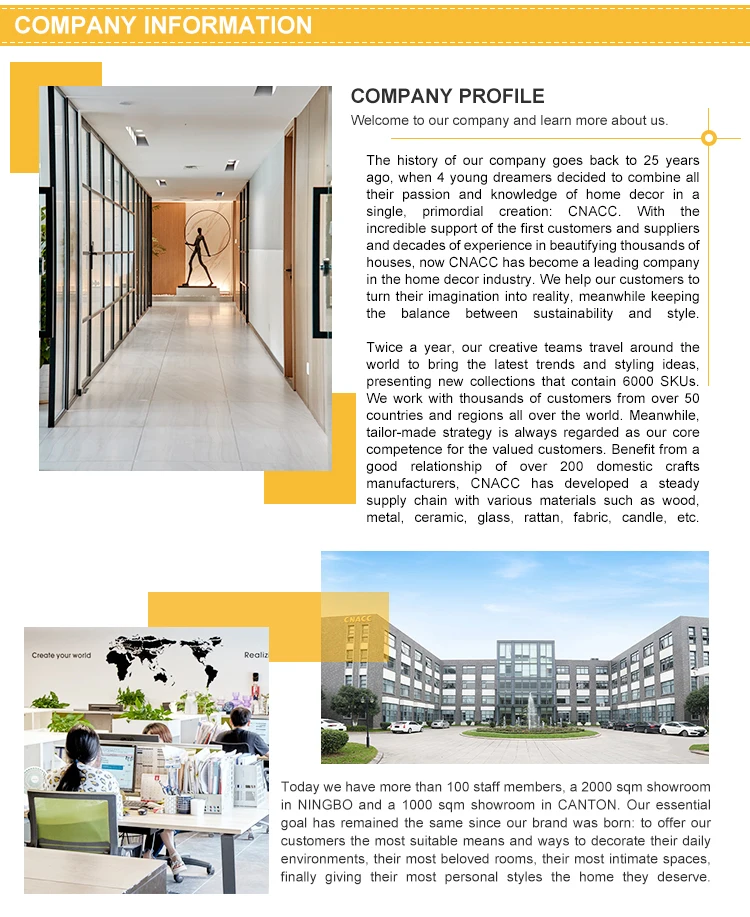 COMPANY INFORMATION

COMPANY PROFILE

Welcome to our company and learn more about us.

The history of our company goes back to 25 years ago, when 4 young dreamers decided to combine all their passion and knowledge of home decor in a single, primordial creation: CNACC. With the incredible support of the first customers and suppliers and decades of experience in beautifying thousands of houses, now CNACC has become a leading company in the home decor industry. We help our customers to turn their imagination into reality, meanwhile keeping the balance between sustainability and style.

Twice a year, our creative teams travel around the world to bring the latest trends and styling ideas, presenting new collections that contain 6000 SKUs. We work with thousands of customers from over 50 countries and regions all over the world. Meanwhile, tailor-made strategy is always regarded as our core competence for the valued customers. Benefit from a good relationship of over 200 domestic crafts manufacturers, CNACC has developed a steady supply chain with various materials such as wood, metal, ceramic, glass, rattan, fabric, candle, etc.

Create your world

Realiz

CNACC

Today we have more than 100 staff members, a 2000 sqm showroom in NINGBO and a 1000 sqm showroom in CANTON. Our essential goal has remained the same since our brand was born: to offer our customers the most suitable means and ways to decorate their daily environments, their most beloved rooms, their most intimate spaces, finally giving their most personal styles the home they deserve.